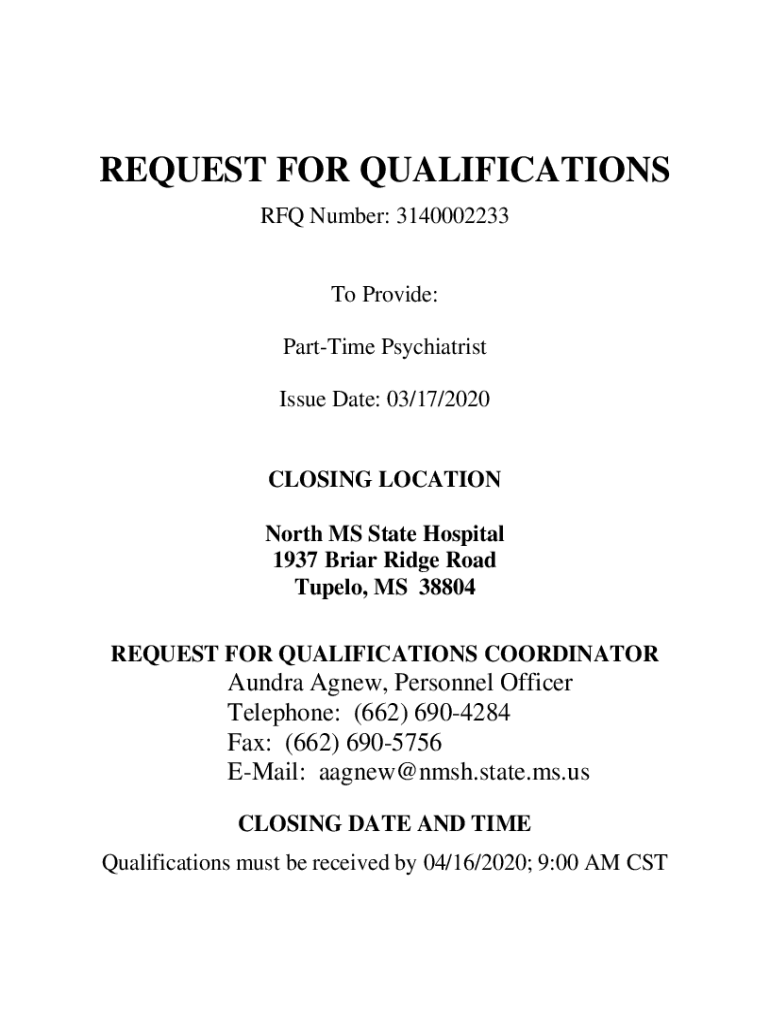 REQUEST FOR QUALIFICATIONS

RFQ Number: 3140002233

To Provide:

Part-Time Psychiatrist

Issue Date: 03/17/2020

CLOSING LOCATION

North MS State Hospital
1937 Briar Ridge Road
Tupelo, MS 38804

REQUEST FOR QUALIFICATIONS COORDINATOR

Aundra Agnew, Personnel Officer
Telephone: (662) 690-4284
Fax: (662) 690-5756
E-Mail: aagnew@nmsh.state.ms.us

CLOSING DATE AND TIME

Qualifications must be received by 04/16/2020; 9:00 AM CST